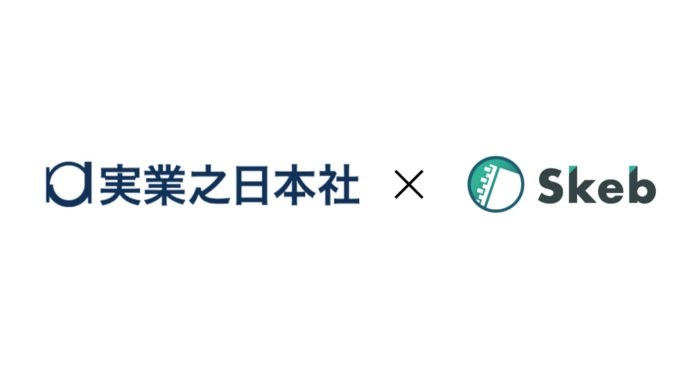 実業之日本社 × Skeb